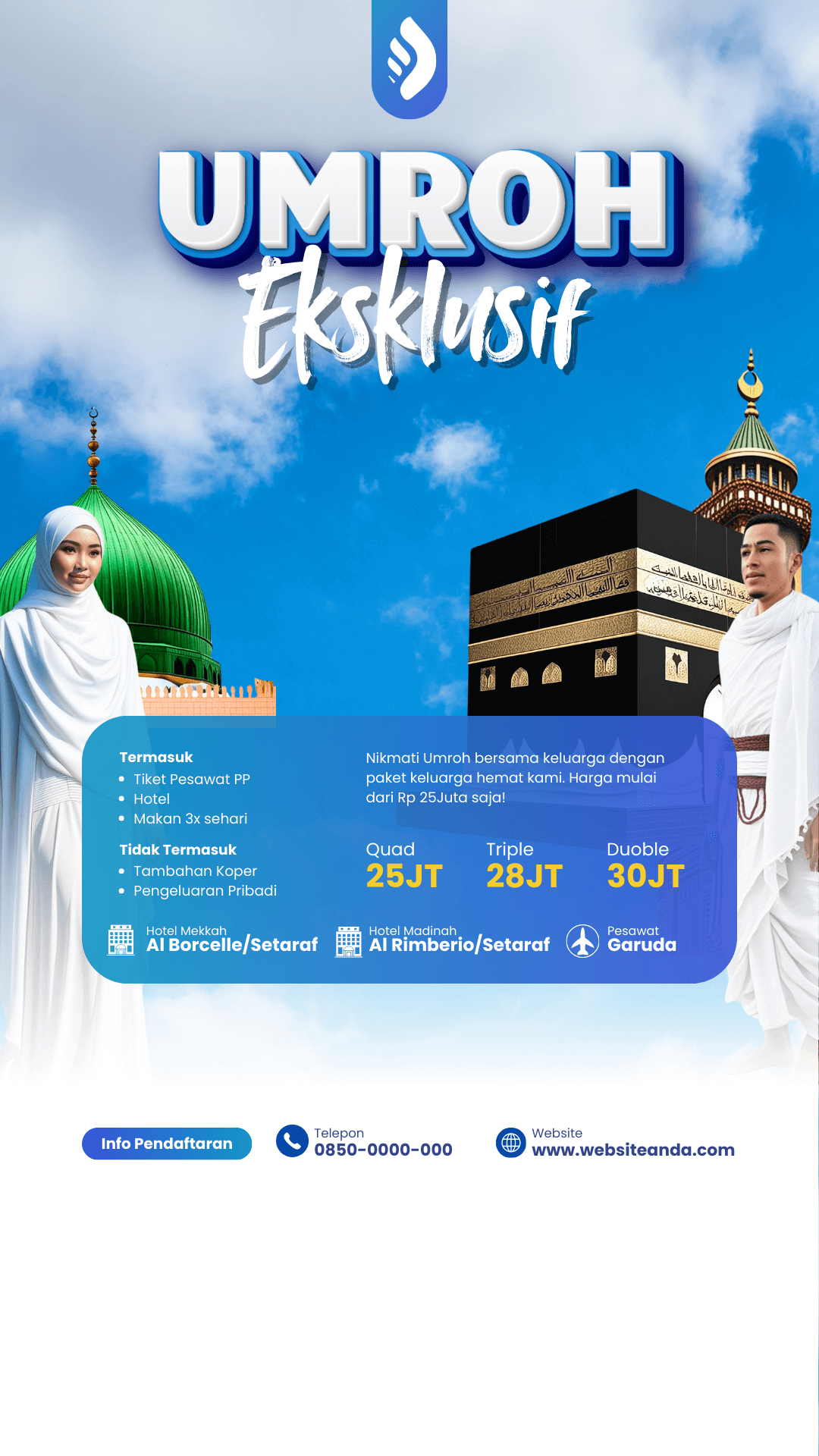 UMROH
Eksklusif

Termasuk
• Tiket Pesawat PP
• Hotel
• Makan 3x sehari

Tidak Termasuk
• Tambahan Koper
• Pengeluaran Pribadi

Nikmati Umroh bersama keluarga dengan paket keluarga hemat kami. Harga mulai dari Rp 25Juta saja!

Quad
25JT

Triple
28JT

Duoble
30JT

Hotel Mekkah
Al Borcelle/Setaraf

Hotel Madinah
Al Rimberio/Setaraf

Pesawat
Garuda

Info Pendaftaran

Telepon
0850-0000-000

Website
www.websiteanda.com